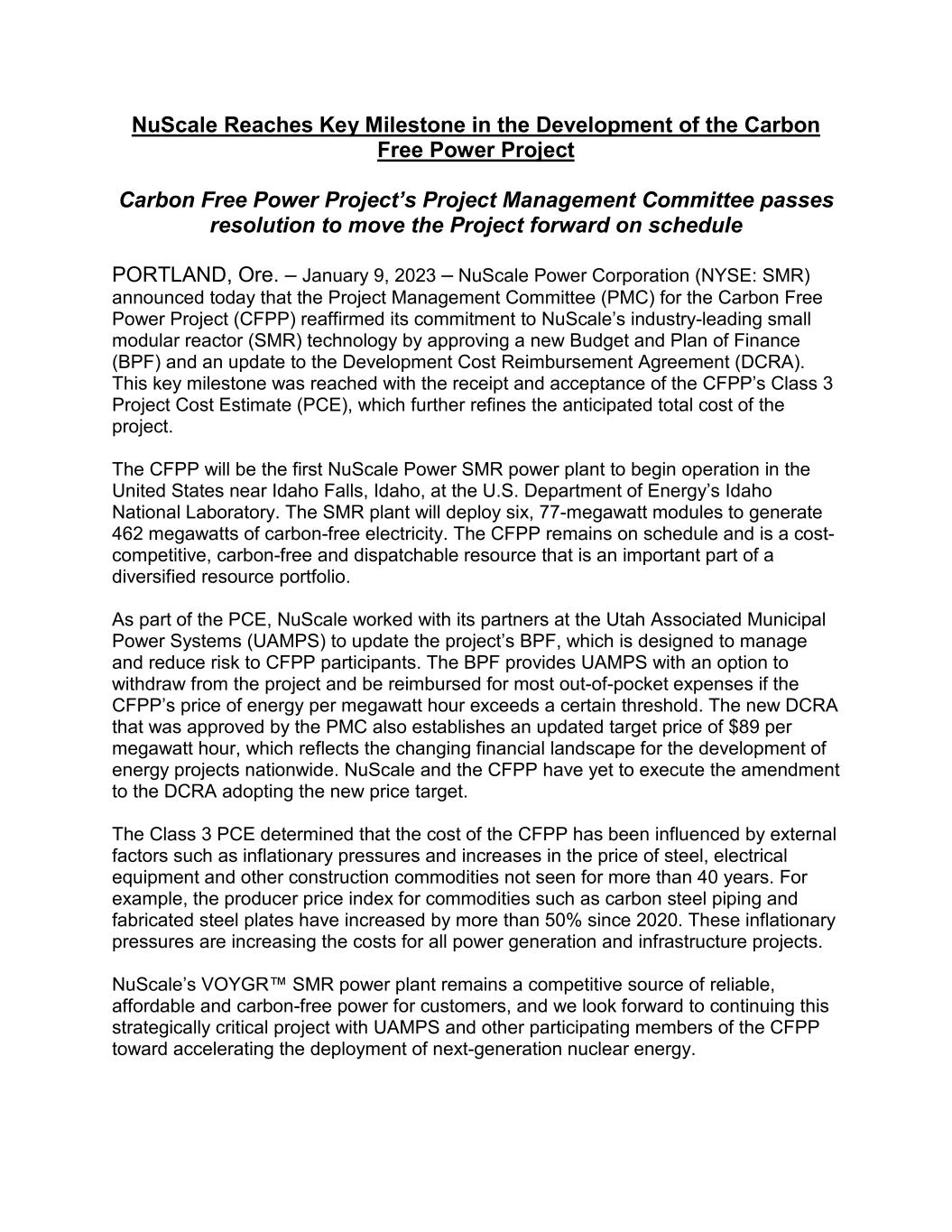 NuScale Reaches Key Milestone in the Development of the Carbon Free Power Project

Carbon Free Power Project's Project Management Committee passes resolution to move the Project forward on schedule

PORTLAND, Ore. – January 9, 2023 – NuScale Power Corporation (NYSE: SMR) announced today that the Project Management Committee (PMC) for the Carbon Free Power Project (CFPP) reaffirmed its commitment to NuScale's industry-leading small modular reactor (SMR) technology by approving a new Budget and Plan of Finance (BPF) and an update to the Development Cost Reimbursement Agreement (DCRA). This key milestone was reached with the receipt and acceptance of the CFPP's Class 3 Project Cost Estimate (PCE), which further refines the anticipated total cost of the project.

The CFPP will be the first NuScale Power SMR power plant to begin operation in the United States near Idaho Falls, Idaho, at the U.S. Department of Energy's Idaho National Laboratory. The SMR plant will deploy six, 77-megawatt modules to generate 462 megawatts of carbon-free electricity. The CFPP remains on schedule and is a cost-competitive, carbon-free and dispatchable resource that is an important part of a diversified resource portfolio.

As part of the PCE, NuScale worked with its partners at the Utah Associated Municipal Power Systems (UAMPS) to update the project's BPF, which is designed to manage and reduce risk to CFPP participants. The BPF provides UAMPS with an option to withdraw from the project and be reimbursed for most out-of-pocket expenses if the CFPP's price of energy per megawatt hour exceeds a certain threshold. The new DCRA that was approved by the PMC also establishes an updated target price of $89 per megawatt hour, which reflects the changing financial landscape for the development of energy projects nationwide. NuScale and the CFPP have yet to execute the amendment to the DCRA adopting the new price target.

The Class 3 PCE determined that the cost of the CFPP has been influenced by external factors such as inflationary pressures and increases in the price of steel, electrical equipment and other construction commodities not seen for more than 40 years. For example, the producer price index for commodities such as carbon steel piping and fabricated steel plates have increased by more than 50% since 2020. These inflationary pressures are increasing the costs for all power generation and infrastructure projects.

NuScale's VOYGR™ SMR power plant remains a competitive source of reliable, affordable and carbon-free power for customers, and we look forward to continuing this strategically critical project with UAMPS and other participating members of the CFPP toward accelerating the deployment of next-generation nuclear energy.